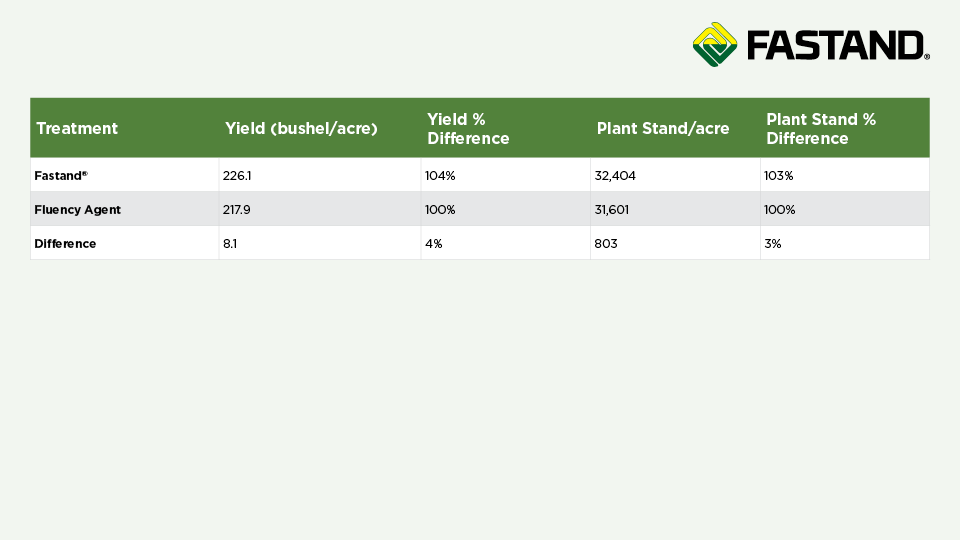 FASTAND®

| Treatment | Yield (bushel/acre) | Yield % Difference | Plant Stand/acre | Plant Stand % Difference |
|---|---|---|---|---|
| Fastand® | 226.1 | 104% | 32,404 | 103% |
| Fluency Agent | 217.9 | 100% | 31,601 | 100% |
| Difference | 8.1 | 4% | 803 | 3% |